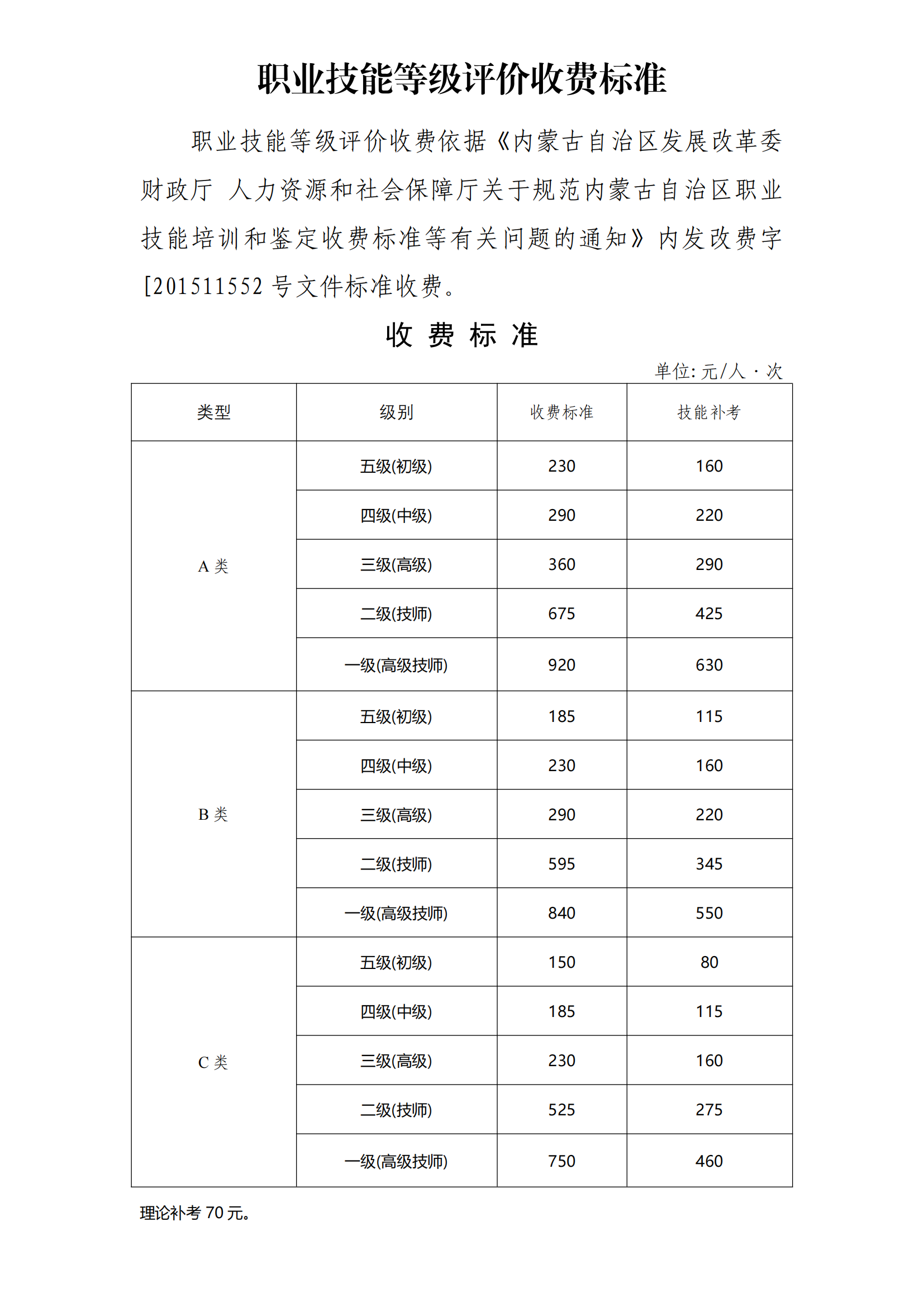 职业技能等级评价收费标准

职业技能等级评价收费依据《内蒙古自治区发展改革委 财政厅 人力资源和社会保障厅关于规范内蒙古自治区职业技能培训和鉴定收费标准等有关问题的通知》内发改费字[201511552 号文件标准收费。

收 费 标 准

单位: 元/人 · 次

| 类型 | 级别 | 收费标准 | 技能补考 |
|---|---|---|---|
| A 类 | 五级(初级) | 230 | 160 |
| | 四级(中级) | 290 | 220 |
| | 三级(高级) | 360 | 290 |
| | 二级(技师) | 675 | 425 |
| | 一级(高级技师) | 920 | 630 |
| B 类 | 五级(初级) | 185 | 115 |
| | 四级(中级) | 230 | 160 |
| | 三级(高级) | 290 | 220 |
| | 二级(技师) | 595 | 345 |
| | 一级(高级技师) | 840 | 550 |
| C 类 | 五级(初级) | 150 | 80 |
| | 四级(中级) | 185 | 115 |
| | 三级(高级) | 230 | 160 |
| | 二级(技师) | 525 | 275 |
| | 一级(高级技师) | 750 | 460 |

理论补考 70 元。